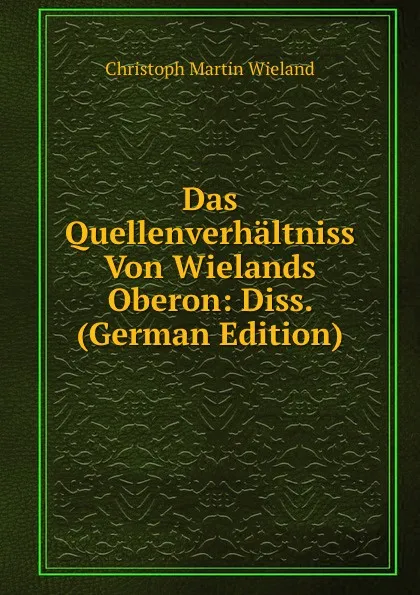 Christoph Martin Wieland

Das Quellenverhältniss Von Wielands Oberon: Diss. (German Edition)